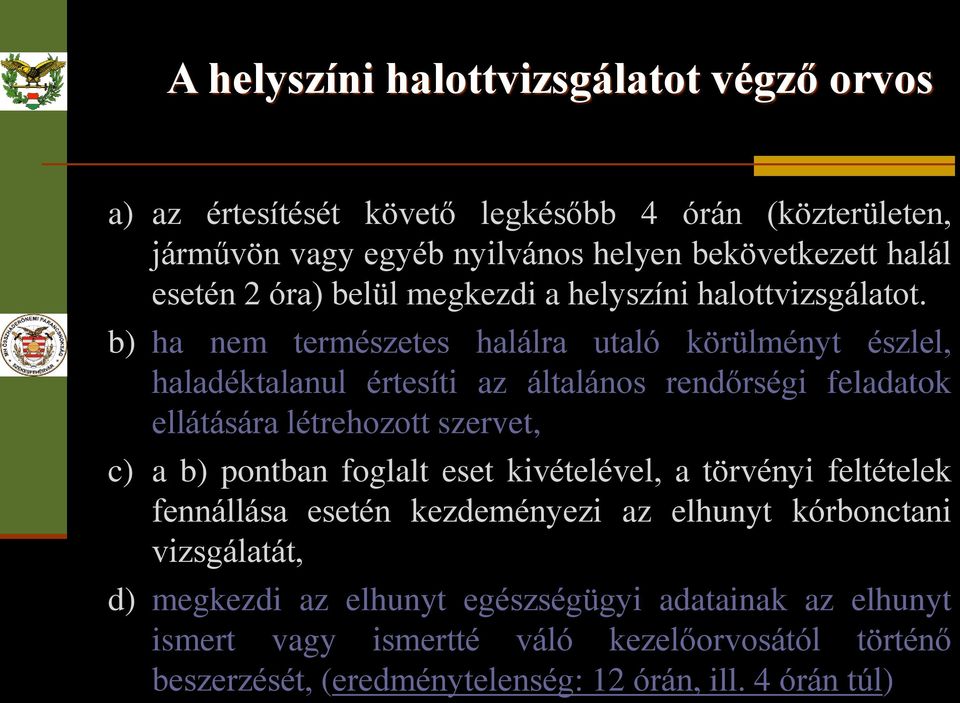 A helyszíni halottvizsgálatot végző orvos

a) az értesítését követő legkésőbb 4 órán (közterületen, járművön vagy egyéb nyilvános helyen bekövetkezett halál esetén 2 óra) belül megkezdi a helyszíni halottvizsgálatot.

b) ha nem természetes halálra utaló körülményt észlel, haladéktalanul értesíti az általános rendőrségi feladatok ellátására létrehozott szervet,

c) a b) pontban foglalt eset kivételével, a törvényi feltételek fennállása esetén kezdeményezi az elhunyt kórbonctani vizsgálatát,

d) megkezdi az elhunyt egészségügyi adatainak az elhunyt ismert vagy ismertté váló kezelőorvosától történő beszerzését, (eredménytelenség: 12 órán, ill. 4 órán túl)